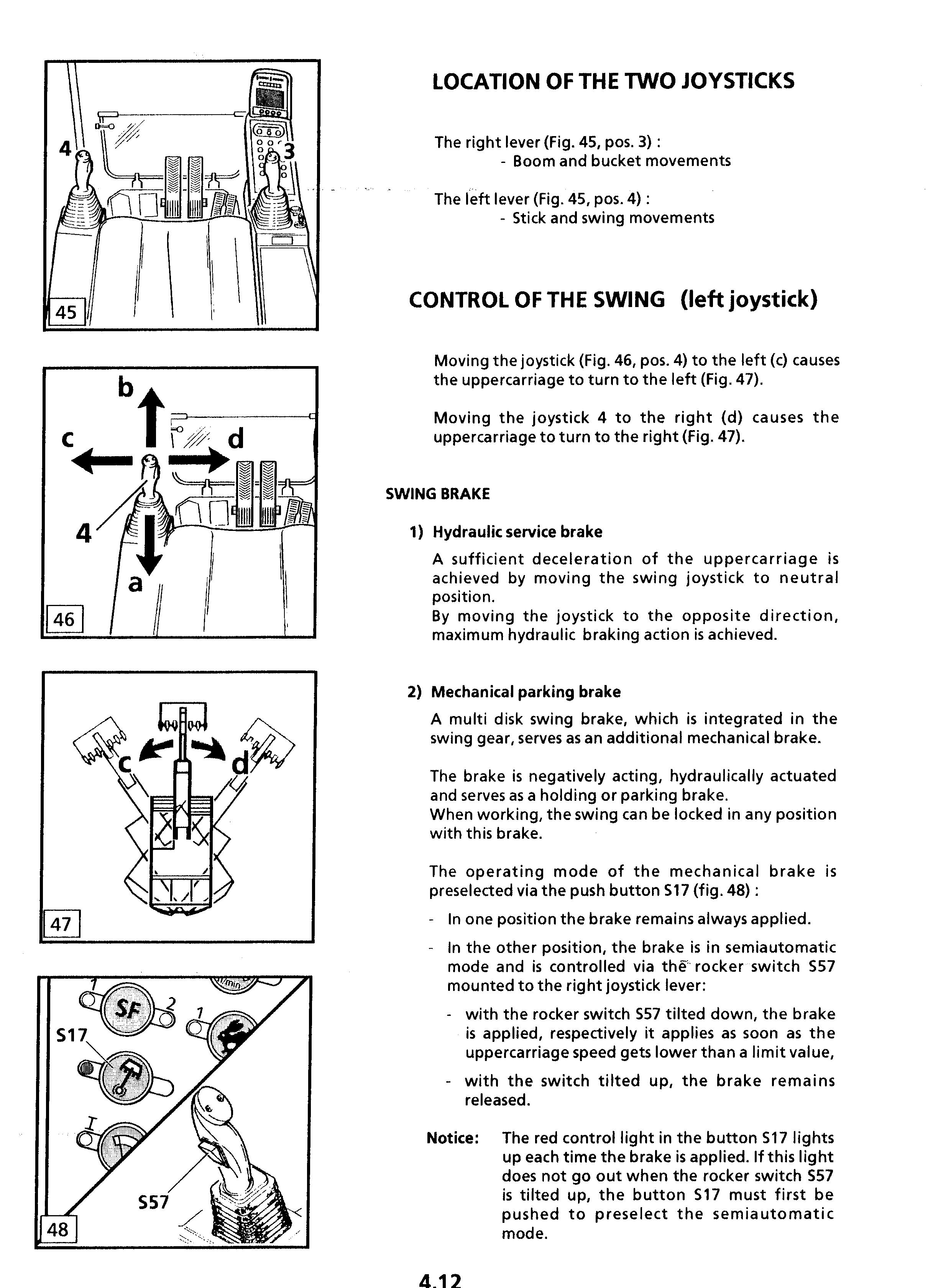 4

3

45

b

c

d

4

a

46

c

d

47

1

SF

2

1

S17

I

S57

48

LOCATION OF THE TWO JOYSTICKS

The right lever (Fig. 45, pos. 3) :
- Boom and bucket movements

The left lever (Fig. 45, pos. 4) :
- Stick and swing movements

CONTROL OF THE SWING (left joystick)

Moving the joystick (Fig. 46, pos. 4) to the left (c) causes the uppercarriage to turn to the left (Fig. 47).

Moving the joystick 4 to the right (d) causes the uppercarriage to turn to the right (Fig. 47).

SWING BRAKE

1) Hydraulic service brake

A sufficient deceleration of the uppercarriage is achieved by moving the swing joystick to neutral position.
By moving the joystick to the opposite direction, maximum hydraulic braking action is achieved.

2) Mechanical parking brake

A multi disk swing brake, which is integrated in the swing gear, serves as an additional mechanical brake.

The brake is negatively acting, hydraulically actuated and serves as a holding or parking brake.
When working, the swing can be locked in any position with this brake.

The operating mode of the mechanical brake is preselected via the push button S17 (fig. 48) :

- In one position the brake remains always applied.

- In the other position, the brake is in semiautomatic mode and is controlled via the rocker switch S57 mounted to the right joystick lever:

- with the rocker switch S57 tilted down, the brake is applied, respectively it applies as soon as the uppercarriage speed gets lower than a limit value,

- with the switch tilted up, the brake remains released.

Notice: The red control light in the button S17 lights up each time the brake is applied. If this light does not go out when the rocker switch S57 is tilted up, the button S17 must first be pushed to preselect the semiautomatic mode.

4.12